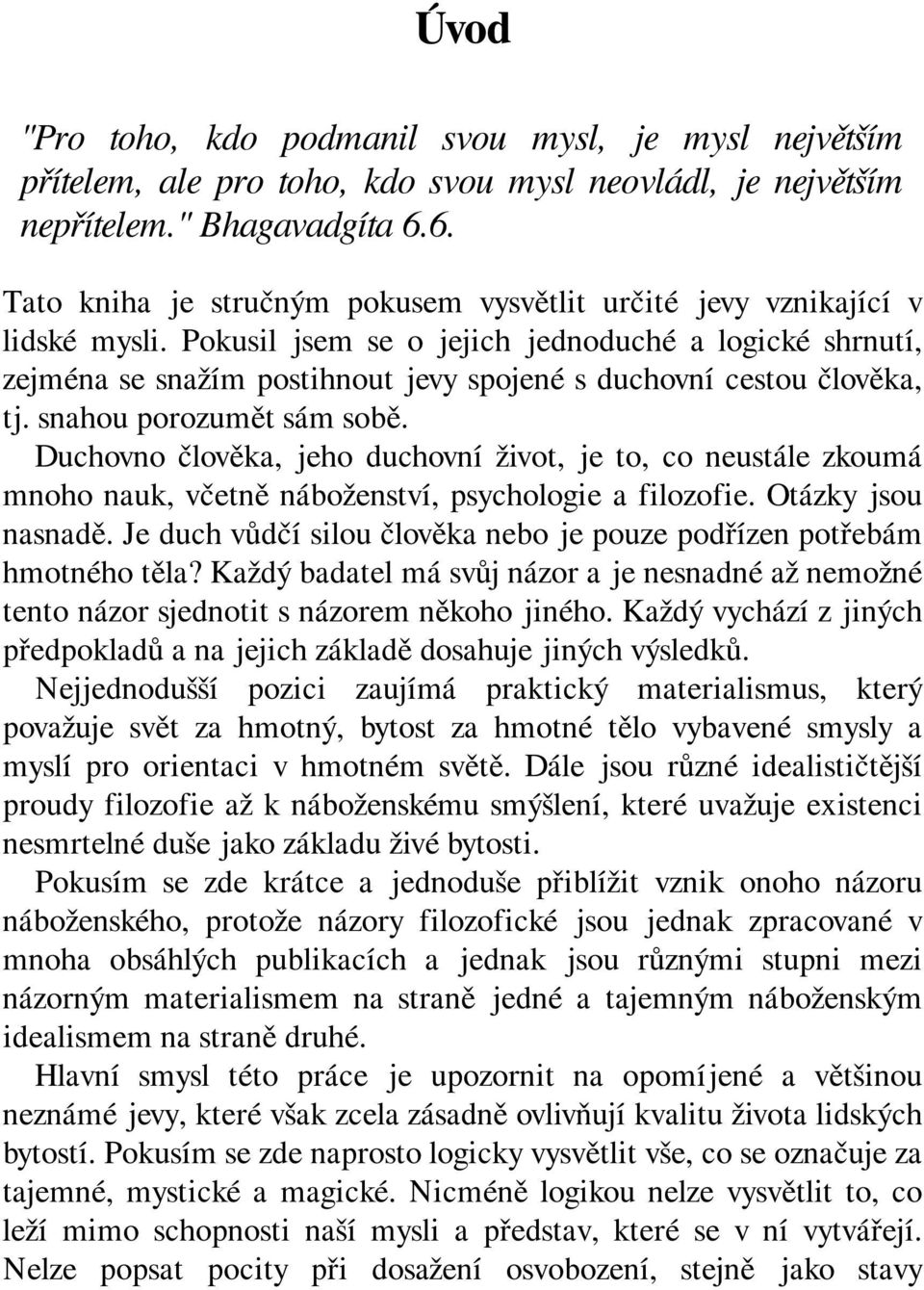 Úvod

"Pro toho, kdo podmanil svou mysl, je mysl největším přítelem, ale pro toho, kdo svou mysl neovládl, je největším nepřítelem." Bhagavadgíta 6.6.

Tato kniha je stručným pokusem vysvětlit určité jevy vznikající v lidské mysli. Pokusil jsem se o jejich jednoduché a logické shrnutí, zejména se snažím postihnout jevy spojené s duchovní cestou člověka, tj. snahou porozumět sám sobě.

Duchovno člověka, jeho duchovní život, je to, co neustále zkoumá mnoho nauk, včetně náboženství, psychologie a filozofie. Otázky jsou nasnadě. Je duch vůdčí silou člověka nebo je pouze podřízen potřebám hmotného těla? Každý badatel má svůj názor a je nesnadné až nemožné tento názor sjednotit s názorem někoho jiného. Každý vychází z jiných předpokladů a na jejich základě dosahuje jiných výsledků.

Nejjednodušší pozici zaujímá praktický materialismus, který považuje svět za hmotný, bytost za hmotné tělo vybavené smysly a myslí pro orientaci v hmotném světě. Dále jsou různé idealističtější proudy filozofie až k náboženskému smýšlení, které uvažuje existenci nesmrtelné duše jako základu živé bytosti.

Pokusím se zde krátce a jednoduše přiblížit vznik onoho názoru náboženského, protože názory filozofické jsou jednak zpracované v mnoha obsáhlých publikacích a jednak jsou různými stupni mezi názorným materialismem na straně jedné a tajemným náboženským idealismem na straně druhé.

Hlavní smysl této práce je upozornit na opomíjené a většinou neznámé jevy, které však zcela zásadně ovlivňují kvalitu života lidských bytostí. Pokusím se zde naprosto logicky vysvětlit vše, co se označuje za tajemné, mystické a magické. Nicméně logikou nelze vysvětlit to, co leží mimo schopnosti naší mysli a představ, které se v ní vytvářejí. Nelze popsat pocity při dosažení osvobození, stejně jako stavy